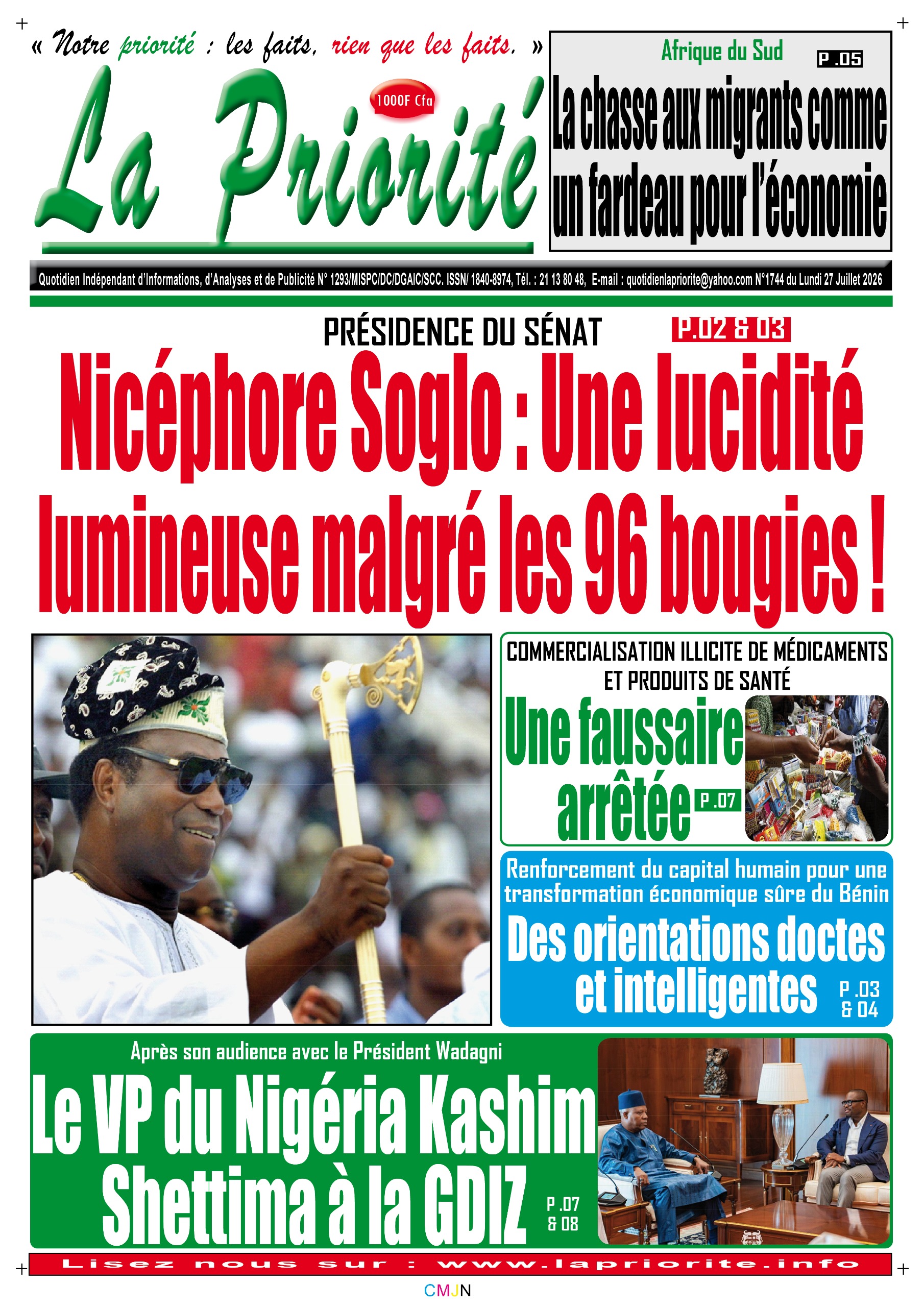 « Notre priorité : les faits, rien que les faits. »

La Priorité

1000F Cfa

Afrique du Sud

P .05

La chasse aux migrants comme un fardeau pour l'économie

Quotidien Indépendant d'Informations, d'Analyses et de Publicité N° 1293/MISPC/DC/DGAIC/SCC. ISSN/ 1840-8974, Tél. : 21 13 80 48, E-mail : quotidienlapriorite@yahoo.com N°1744 du Lundi 27 Juillet 2026

PRÉSIDENCE DU SÉNAT

P.02 & 03

Nicéphore Soglo : Une lucidité lumineuse malgré les 96 bougies !

COMMERCIALISATION ILLICITE DE MÉDICAMENTS ET PRODUITS DE SANTÉ

Une faussaire arrêtée

P .07

Renforcement du capital humain pour une transformation économique sûre du Bénin

Des orientations doctes et intelligentes

P .03 & 04

Après son audience avec le Président Wadagni

Le VP du Nigéria Kashim Shettima à la GDIZ

P .07 & 08

Lisez nous sur : www.lapriorite.info

CMJN